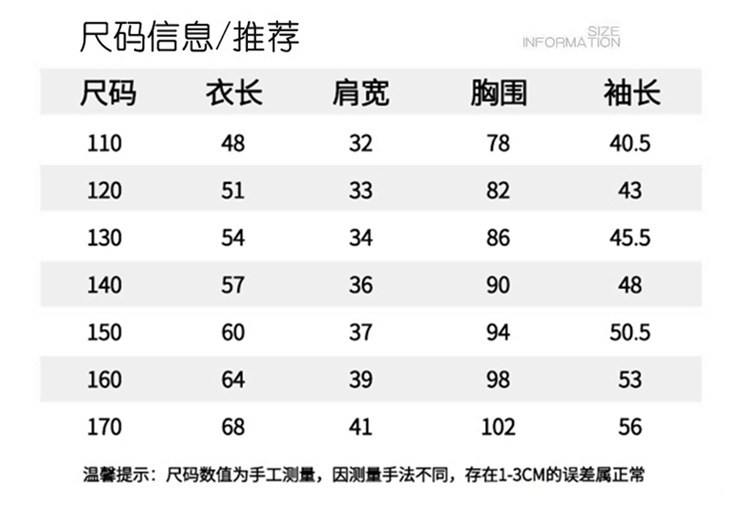 尺码信息/推荐

SIZE
INFORMATION

| 尺码 | 衣长 | 肩宽 | 胸围 | 袖长 |
|---|---|---|---|---|
| 110 | 48 | 32 | 78 | 40.5 |
| 120 | 51 | 33 | 82 | 43 |
| 130 | 54 | 34 | 86 | 45.5 |
| 140 | 57 | 36 | 90 | 48 |
| 150 | 60 | 37 | 94 | 50.5 |
| 160 | 64 | 39 | 98 | 53 |
| 170 | 68 | 41 | 102 | 56 |

温馨提示：尺码数值为手工测量，因测量手法不同，存在1-3CM的误差属正常